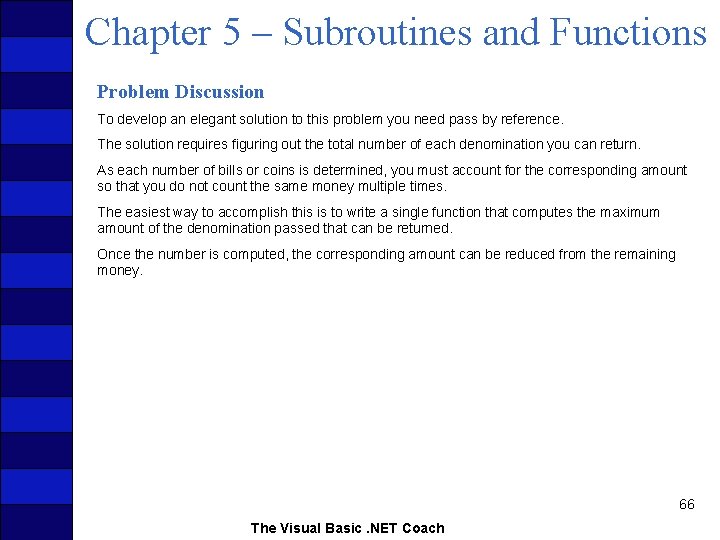 Chapter 5 – Subroutines and Functions

Problem Discussion

To develop an elegant solution to this problem you need pass by reference.

The solution requires figuring out the total number of each denomination you can return.

As each number of bills or coins is determined, you must account for the corresponding amount so that you do not count the same money multiple times.

The easiest way to accomplish this is to write a single function that computes the maximum amount of the denomination passed that can be returned.

Once the number is computed, the corresponding amount can be reduced from the remaining money.

66

The Visual Basic .NET Coach